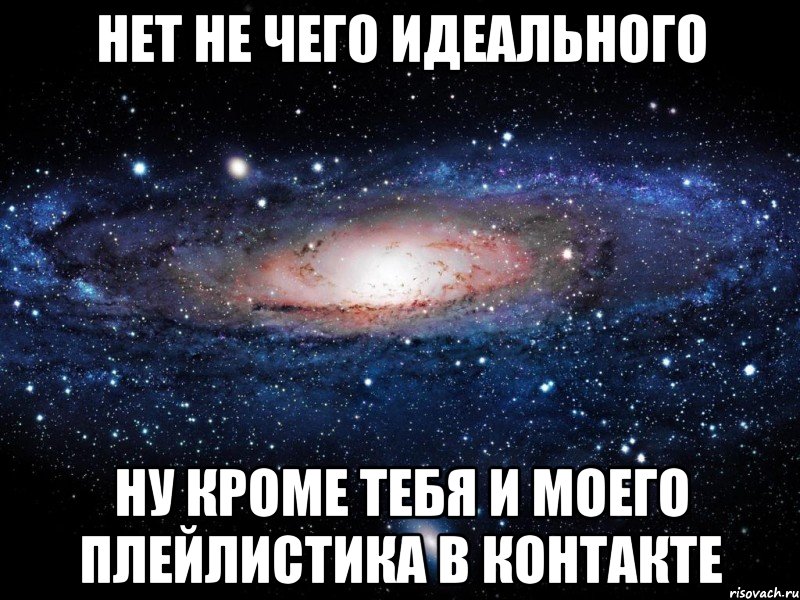 НЕТ НЕ ЧЕГО ИДЕАЛЬНОГО

НУ КРОМЕ ТЕБЯ И МОЕГО ПЛЕЙЛИСТИКА В КОНТАКТЕ

risovach.ru